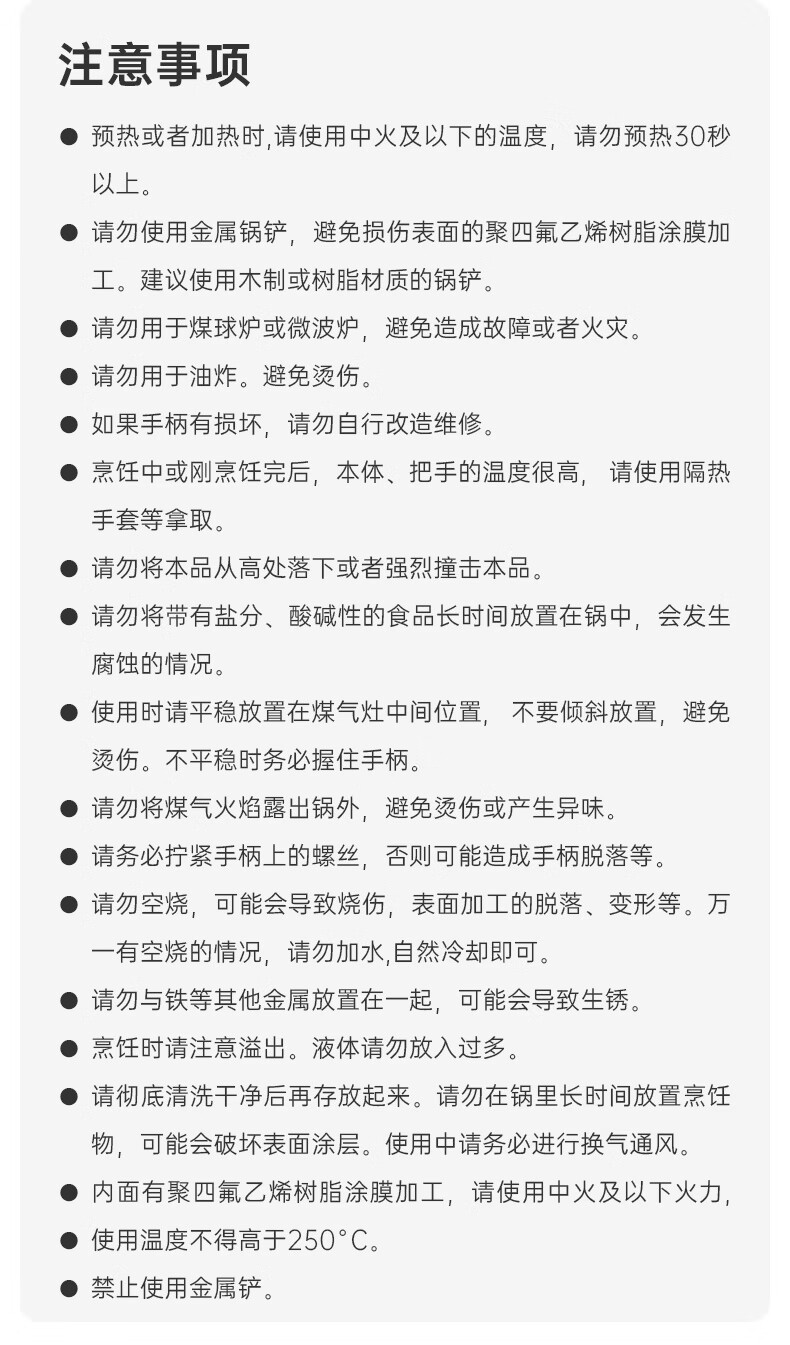 注意事项

● 预热或者加热时,请使用中火及以下的温度，请勿预热30秒以上。

● 请勿使用金属锅铲，避免损伤表面的聚四氟乙烯树脂涂膜加工。建议使用木制或树脂材质的锅铲。

● 请勿用于煤球炉或微波炉，避免造成故障或者火灾。

● 请勿用于油炸。避免烫伤。

● 如果手柄有损坏，请勿自行改造维修。

● 烹饪中或刚烹饪完后，本体、把手的温度很高，请使用隔热手套等拿取。

● 请勿将本品从高处落下或者强烈撞击本品。

● 请勿将带有盐分、酸碱性的食品长时间放置在锅中，会发生腐蚀的情况。

● 使用时请平稳放置在煤气灶中间位置，不要倾斜放置，避免烫伤。不平稳时务必握住手柄。

● 请勿将煤气火焰露出锅外，避免烫伤或产生异味。

● 请务必拧紧手柄上的螺丝，否则可能造成手柄脱落等。

● 请勿空烧，可能会导致烧伤，表面加工的脱落、变形等。万一有空烧的情况，请勿加水,自然冷却即可。

● 请勿与铁等其他金属放置在一起，可能会导致生锈。

● 烹饪时请注意溢出。液体请勿放入过多。

● 请彻底清洗干净后再存放起来。请勿在锅里长时间放置烹饪物，可能会破坏表面涂层。使用中请务必进行换气通风。

● 内面有聚四氟乙烯树脂涂膜加工，请使用中火及以下火力,

● 使用温度不得高于250°C。

● 禁止使用金属铲。